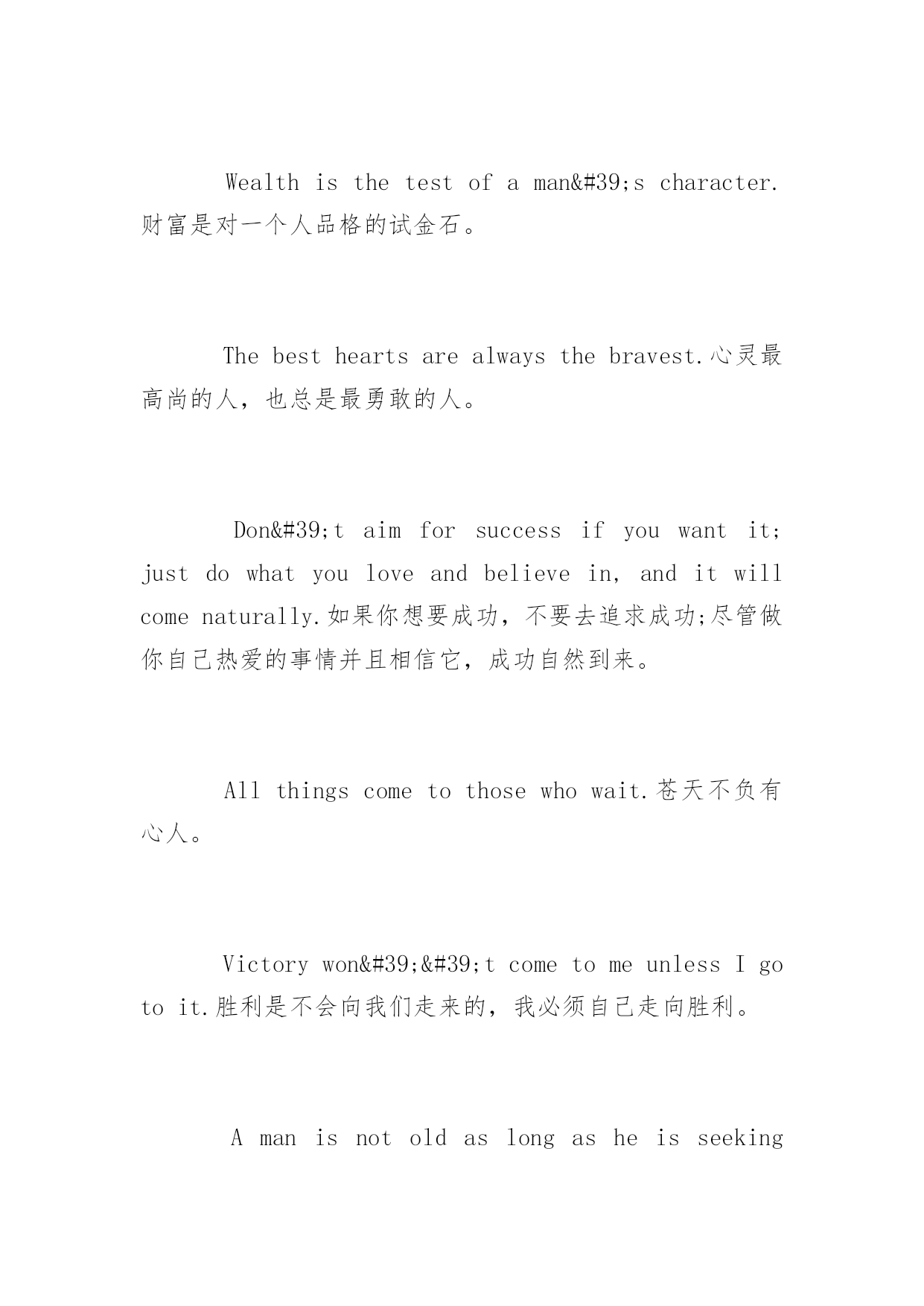 Wealth is the test of a man&#39;s character.财富是对一个人品格的试金石。

The best hearts are always the bravest.心灵最高尚的人，也总是最勇敢的人。

Don&#39;t aim for success if you want it; just do what you love and believe in, and it will come naturally.如果你想要成功，不要去追求成功;尽管做你自己热爱的事情并且相信它，成功自然到来。

All things come to those who wait.苍天不负有心人。

Victory won&#39;&#39;t come to me unless I go to it.胜利是不会向我们走来的，我必须自己走向胜利。

A man is not old as long as he is seeking